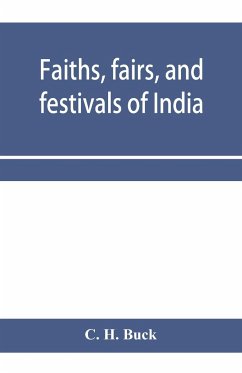 Faiths, fairs, and festivals of India

C. H. Buck